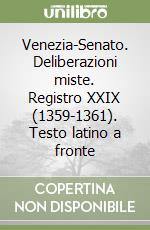 unilibro

Venezia-Senato. Deliberazioni miste. Registro XXIX (1359-1361). Testo latino a fronte

COPERTINA NON DISPONIBILE